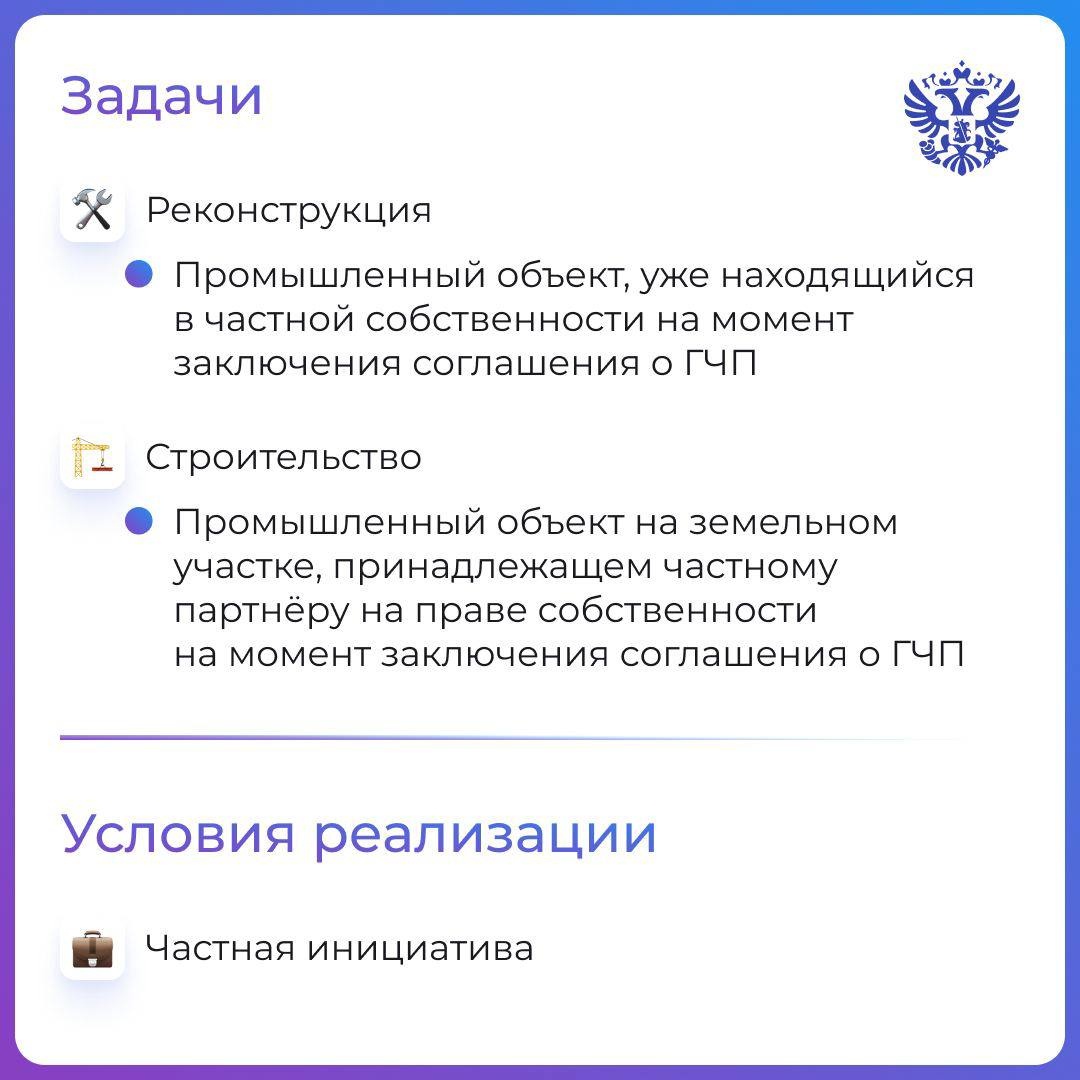 Задачи

Реконструкция

Промышленный объект, уже находящийся в частной собственности на момент заключения соглашения о ГЧП

Строительство

Промышленный объект на земельном участке, принадлежащем частному партнёру на праве собственности на момент заключения соглашения о ГЧП

Условия реализации

Частная инициатива